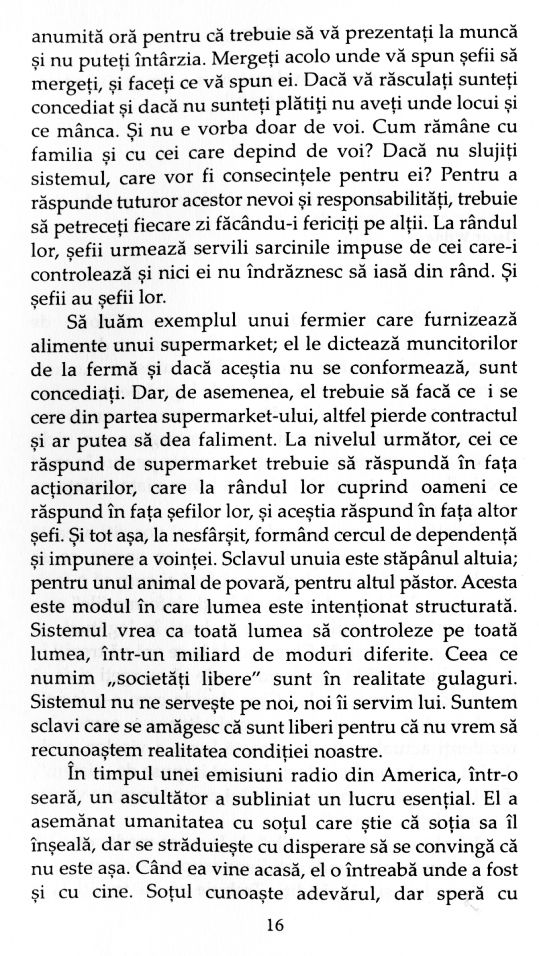 anumită oră pentru că trebuie să vă prezentați la muncă și nu puteți întârzia. Mergeți acolo unde vă spun șefii să mergeți, și faceți ce vă spun ei. Dacă vă răsculați sunteți concediat și dacă nu sunteți plătiți nu aveți unde locui și ce mânca. Și nu e vorba doar de voi. Cum rămâne cu familia și cu cei care depind de voi? Dacă nu slujiți sistemul, care vor fi consecințele pentru ei? Pentru a răspunde tuturor acestor nevoi și responsabilități, trebuie să petreceți fiecare zi făcându-i fericiți pe alții. La rândul lor, șefii urmează servili sarcinile impuse de cei care-i controlează și nici ei nu îndrăznesc să iasă din rând. Și șefii au șefii lor.

Să luăm exemplul unui fermier care furnizează alimente unui supermarket; el le dictează muncitorilor de la fermă și dacă aceștia nu se conformează, sunt concediați. Dar, de asemenea, el trebuie să facă ce i se cere din partea supermarket-ului, altfel pierde contractul și ar putea să dea faliment. La nivelul următor, cei ce răspund de supermarket trebuie să răspundă în fața acționarilor, care la rândul lor cuprind oameni ce răspund în fața șefilor lor, și aceștia răspund în fața altor șefi. Și tot așa, la nesfârșit, formând cercul de dependență și impunere a voinței. Sclavul unuia este stăpânul altuia; pentru unul animal de povară, pentru altul păstor. Acesta este modul în care lumea este intenționat structurată. Sistemul vrea ca toată lumea să controleze pe toată lumea, într-un miliard de moduri diferite. Ceea ce numim „societăți libere" sunt în realitate gulaguri. Sistemul nu ne servește pe noi, noi îi servim lui. Suntem sclavi care se amăgesc că sunt liberi pentru că nu vrem să recunoaștem realitatea condiției noastre.

În timpul unei emisiuni radio din America, într-o seară, un ascultător a subliniat un lucru esențial. El a asemănat umanitatea cu soțul care știe că soția sa îl înșeală, dar se străduiește cu disperare să se convingă că nu este așa. Când ea vine acasă, el o întreabă unde a fost și cu cine. Soțul cunoaște adevărul, dar speră cu

16